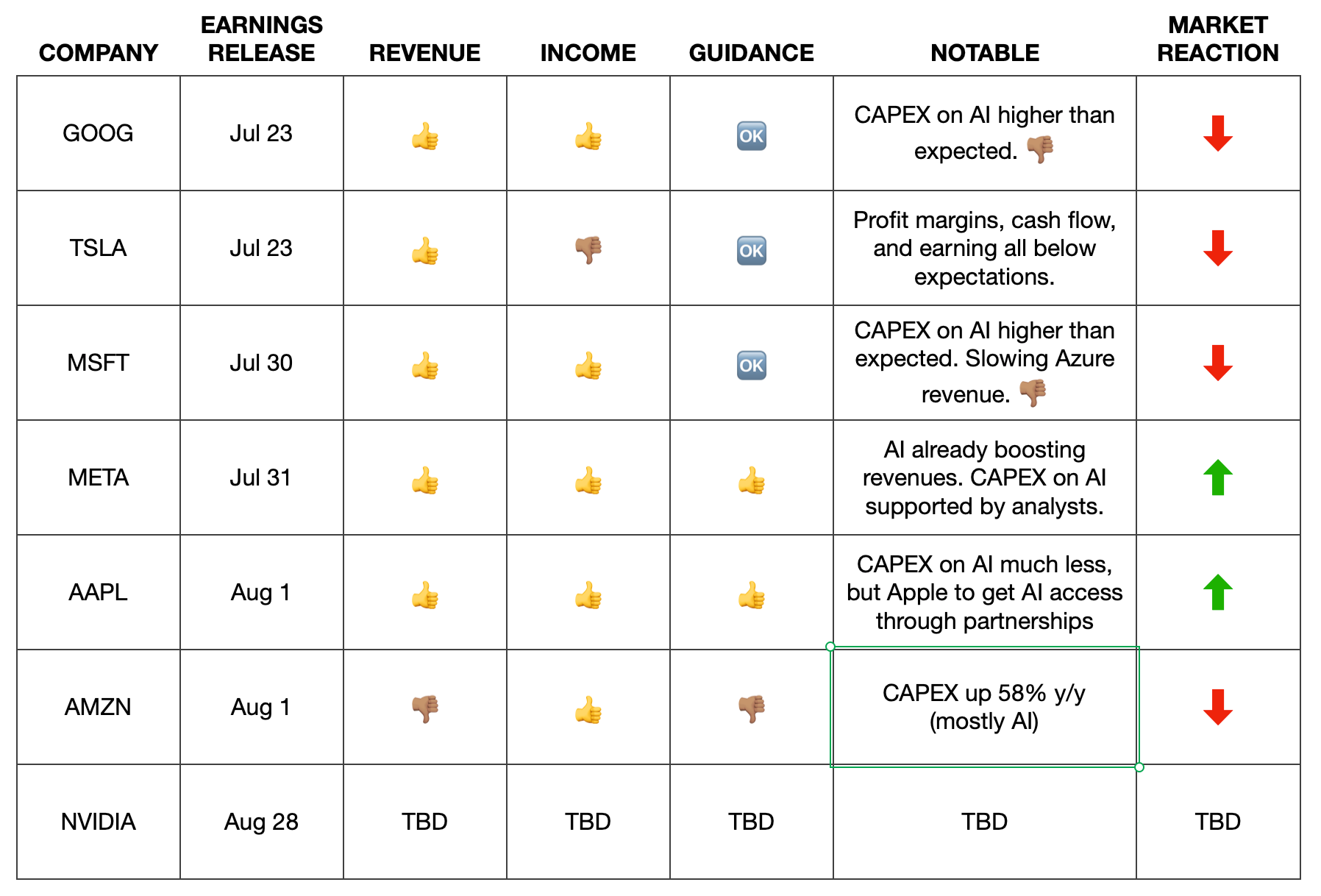 | COMPANY | EARNINGS RELEASE | REVENUE | INCOME | GUIDANCE | NOTABLE | MARKET REACTION |
|---|---|---|---|---|---|---|
| GOOG | Jul 23 | 👍 | 👍 | 🆗 | CAPEX on AI higher than expected. 👎 | ⬇ |
| TSLA | Jul 23 | 👍 | 👎 | 🆗 | Profit margins, cash flow, and earning all below expectations. | ⬇ |
| MSFT | Jul 30 | 👍 | 👍 | 🆗 | CAPEX on AI higher than expected. Slowing Azure revenue. 👎 | ⬇ |
| META | Jul 31 | 👍 | 👍 | 👍 | AI already boosting revenues. CAPEX on AI supported by analysts. | ⬆ |
| AAPL | Aug 1 | 👍 | 👍 | 👍 | CAPEX on AI much less, but Apple to get AI access through partnerships | ⬆ |
| AMZN | Aug 1 | 👎 | 👍 | 👎 | CAPEX up 58% y/y (mostly AI) | ⬇ |
| NVIDIA | Aug 28 | TBD | TBD | TBD | TBD | TBD |